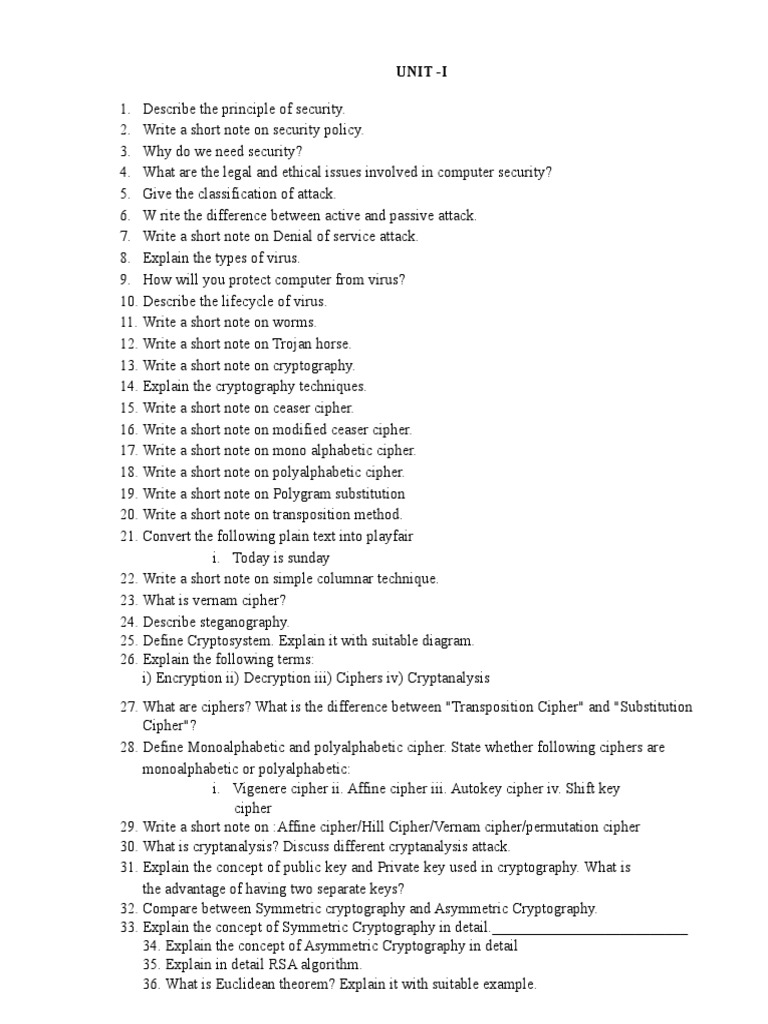 UNIT -I

1. Describe the principle of security.
2. Write a short note on security policy.
3. Why do we need security?
4. What are the legal and ethical issues involved in computer security?
5. Give the classification of attack.
6. W rite the difference between active and passive attack.
7. Write a short note on Denial of service attack.
8. Explain the types of virus.
9. How will you protect computer from virus?
10. Describe the lifecycle of virus.
11. Write a short note on worms.
12. Write a short note on Trojan horse.
13. Write a short note on cryptography.
14. Explain the cryptography techniques.
15. Write a short note on ceaser cipher.
16. Write a short note on modified ceaser cipher.
17. Write a short note on mono alphabetic cipher.
18. Write a short note on polyalphabetic cipher.
19. Write a short note on Polygram substitution
20. Write a short note on transposition method.
21. Convert the following plain text into playfair
i. Today is sunday
22. Write a short note on simple columnar technique.
23. What is vernam cipher?
24. Describe steganography.
25. Define Cryptosystem. Explain it with suitable diagram.
26. Explain the following terms:
i) Encryption ii) Decryption iii) Ciphers iv) Cryptanalysis
27. What are ciphers? What is the difference between "Transposition Cipher" and "Substitution Cipher"?
28. Define Monoalphabetic and polyalphabetic cipher. State whether following ciphers are monoalphabetic or polyalphabetic:
i. Vigenere cipher ii. Affine cipher iii. Autokey cipher iv. Shift key cipher
29. Write a short note on :Affine cipher/Hill Cipher/Vernam cipher/permutation cipher
30. What is cryptanalysis? Discuss different cryptanalysis attack.
31. Explain the concept of public key and Private key used in cryptography. What is the advantage of having two separate keys?
32. Compare between Symmetric cryptography and Asymmetric Cryptography.
33. Explain the concept of Symmetric Cryptography in detail.
34. Explain the concept of Asymmetric Cryptography in detail
35. Explain in detail RSA algorithm.
36. What is Euclidean theorem? Explain it with suitable example.